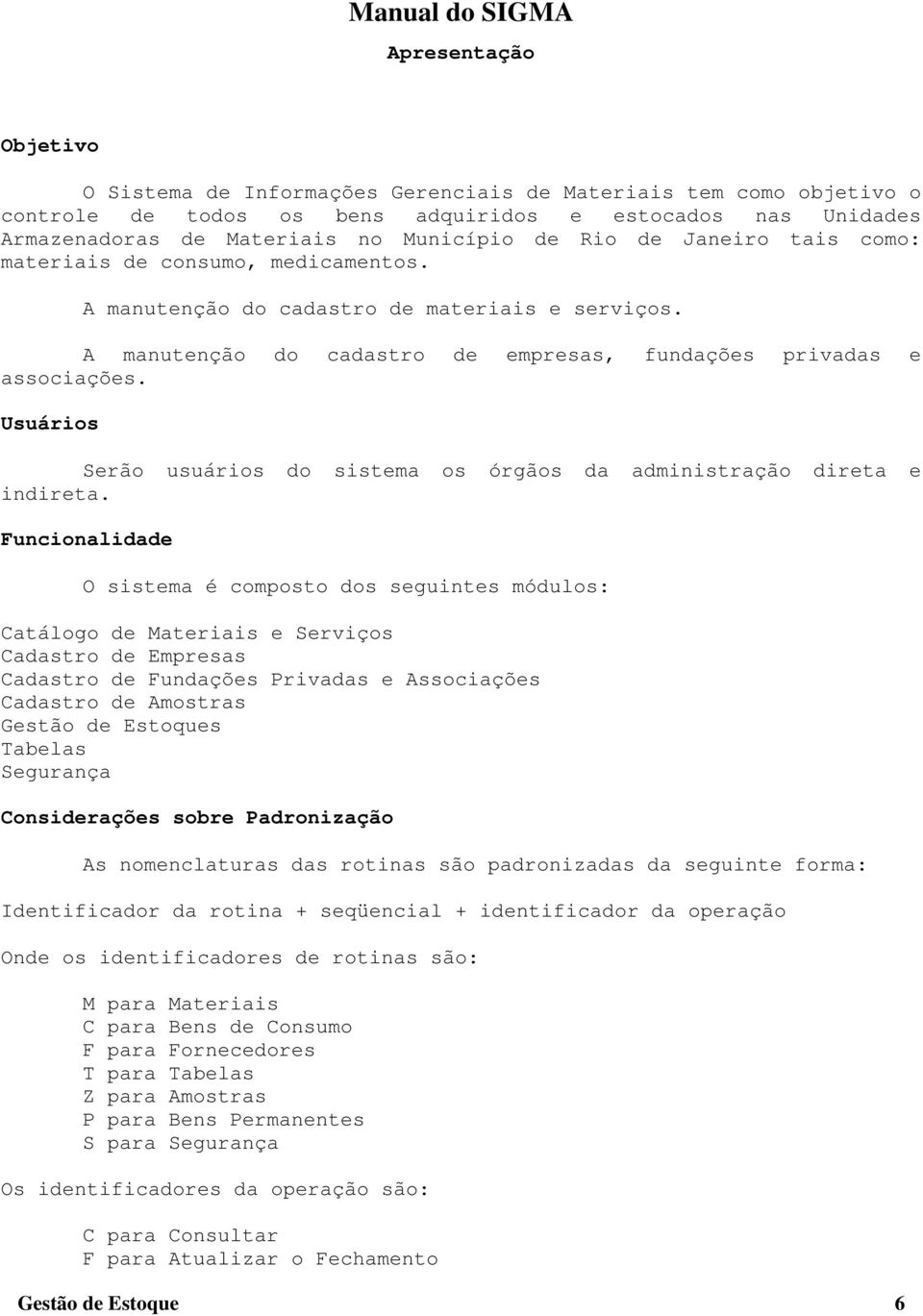 Manual do SIGMA
Apresentação

Objetivo

O Sistema de Informações Gerenciais de Materiais tem como objetivo o controle de todos os bens adquiridos e estocados nas Unidades Armazenadoras de Materiais no Município de Rio de Janeiro tais como: materiais de consumo, medicamentos.

A manutenção do cadastro de materiais e serviços.

A manutenção do cadastro de empresas, fundações privadas e associações.

Usuários

Serão usuários do sistema os órgãos da administração direta e indireta.

Funcionalidade

O sistema é composto dos seguintes módulos:

Catálogo de Materiais e Serviços
Cadastro de Empresas
Cadastro de Fundações Privadas e Associações
Cadastro de Amostras
Gestão de Estoques
Tabelas
Segurança

Considerações sobre Padronização

As nomenclaturas das rotinas são padronizadas da seguinte forma:

Identificador da rotina + seqüencial + identificador da operação

Onde os identificadores de rotinas são:

M para Materiais
C para Bens de Consumo
F para Fornecedores
T para Tabelas
Z para Amostras
P para Bens Permanentes
S para Segurança

Os identificadores da operação são:

C para Consultar
F para Atualizar o Fechamento

Gestão de Estoque 6